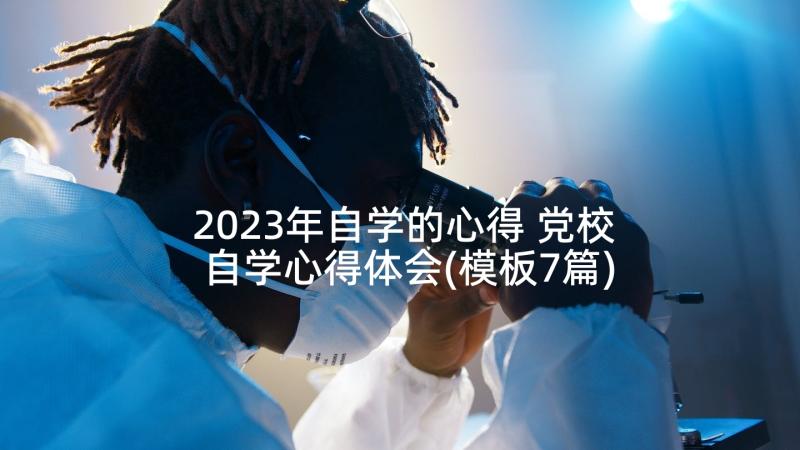 2023年自学的心得 党校自学心得体会(模板7篇)